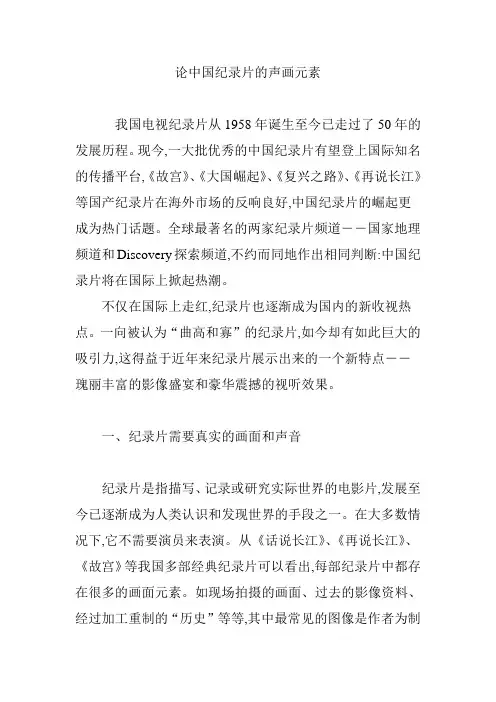 论中国纪录片的声画元素

我国电视纪录片从 1958 年诞生至今已走过了 50 年的发展历程。现今,一大批优秀的中国纪录片有望登上国际知名的传播平台,《故宫》、《大国崛起》、《复兴之路》、《再说长江》等国产纪录片在海外市场的反响良好,中国纪录片的崛起更成为热门话题。全球最著名的两家纪录片频道——国家地理频道和 Discovery 探索频道,不约而同地作出相同判断:中国纪录片将在国际上掀起热潮。

不仅在国际上走红,纪录片也逐渐成为国内的新收视热点。一向被认为“曲高和寡”的纪录片,如今却有如此巨大的吸引力,这得益于近年来纪录片展示出来的一个新特点——瑰丽丰富的影像盛宴和豪华震撼的视听效果。

一、纪录片需要真实的画面和声音

纪录片是指描写、记录或研究实际世界的电影片,发展至今已逐渐成为人类认识和发现世界的手段之一。在大多数情况下,它不需要演员来表演。从《话说长江》、《再说长江》、《故宫》等我国多部经典纪录片可以看出,每部纪录片中都存在很多的画面元素。如现场拍摄的画面、过去的影像资料、经过加工重制的“历史”等等,其中最常见的图像是作者为制